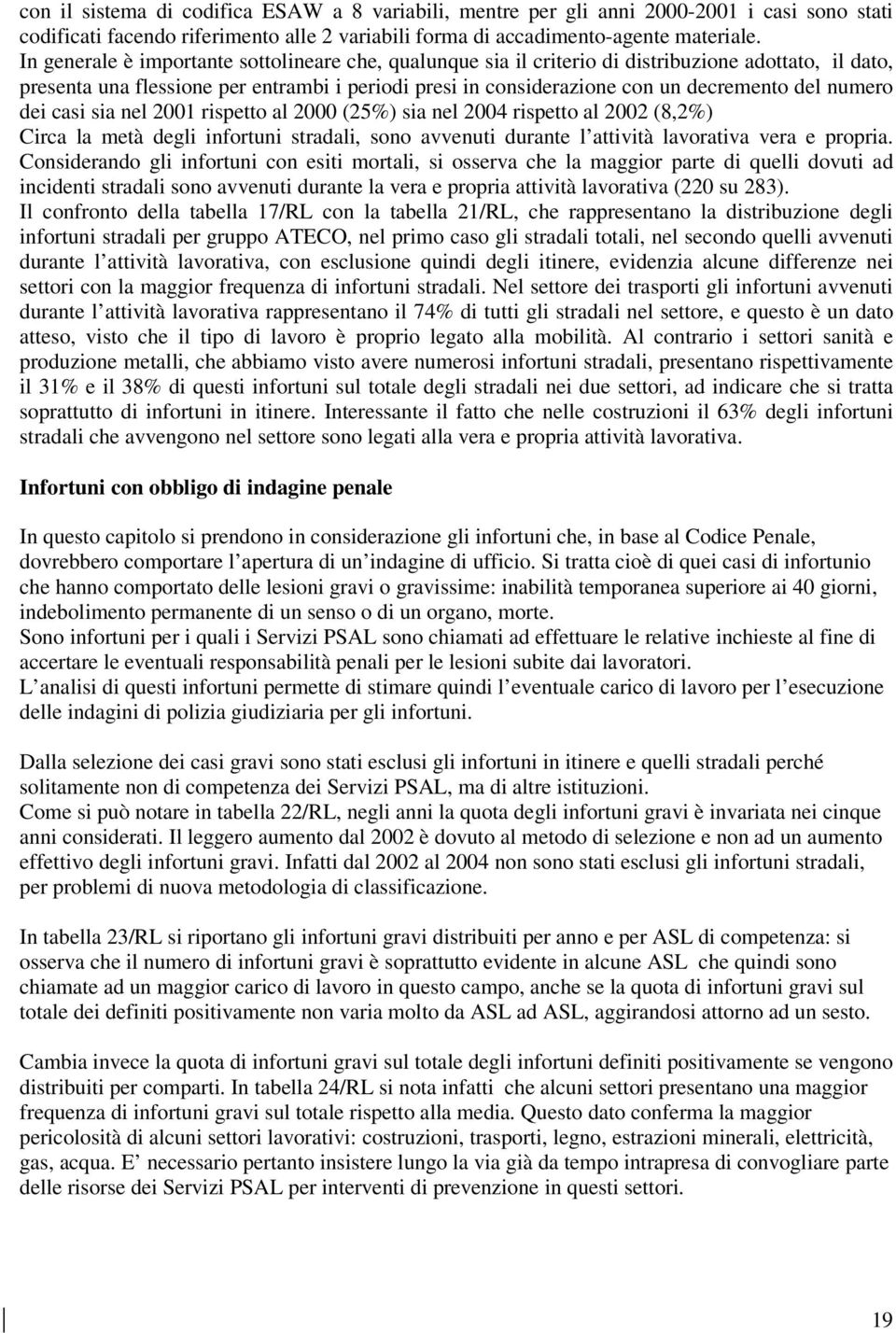 con il sistema di codifica ESAW a 8 variabili, mentre per gli anni 2000-2001 i casi sono stati codificati facendo riferimento alle 2 variabili forma di accadimento-agente materiale.
In generale è importante sottolineare che, qualunque sia il criterio di distribuzione adottato, il dato, presenta una flessione per entrambi i periodi presi in considerazione con un decremento del numero dei casi sia nel 2001 rispetto al 2000 (25%) sia nel 2004 rispetto al 2002 (8,2%)
Circa la metà degli infortuni stradali, sono avvenuti durante l attività lavorativa vera e propria. Considerando gli infortuni con esiti mortali, si osserva che la maggior parte di quelli dovuti ad incidenti stradali sono avvenuti durante la vera e propria attività lavorativa (220 su 283).
Il confronto della tabella 17/RL con la tabella 21/RL, che rappresentano la distribuzione degli infortuni stradali per gruppo ATECO, nel primo caso gli stradali totali, nel secondo quelli avvenuti durante l attività lavorativa, con esclusione quindi degli itinere, evidenzia alcune differenze nei settori con la maggior frequenza di infortuni stradali. Nel settore dei trasporti gli infortuni avvenuti durante l attività lavorativa rappresentano il 74% di tutti gli stradali nel settore, e questo è un dato atteso, visto che il tipo di lavoro è proprio legato alla mobilità. Al contrario i settori sanità e produzione metalli, che abbiamo visto avere numerosi infortuni stradali, presentano rispettivamente il 31% e il 38% di questi infortuni sul totale degli stradali nei due settori, ad indicare che si tratta soprattutto di infortuni in itinere. Interessante il fatto che nelle costruzioni il 63% degli infortuni stradali che avvengono nel settore sono legati alla vera e propria attività lavorativa.

Infortuni con obbligo di indagine penale

In questo capitolo si prendono in considerazione gli infortuni che, in base al Codice Penale, dovrebbero comportare l apertura di un indagine di ufficio. Si tratta cioè di quei casi di infortunio che hanno comportato delle lesioni gravi o gravissime: inabilità temporanea superiore ai 40 giorni, indebolimento permanente di un senso o di un organo, morte.
Sono infortuni per i quali i Servizi PSAL sono chiamati ad effettuare le relative inchieste al fine di accertare le eventuali responsabilità penali per le lesioni subite dai lavoratori.
L analisi di questi infortuni permette di stimare quindi l eventuale carico di lavoro per l esecuzione delle indagini di polizia giudiziaria per gli infortuni.

Dalla selezione dei casi gravi sono stati esclusi gli infortuni in itinere e quelli stradali perché solitamente non di competenza dei Servizi PSAL, ma di altre istituzioni.
Come si può notare in tabella 22/RL, negli anni la quota degli infortuni gravi è invariata nei cinque anni considerati. Il leggero aumento dal 2002 è dovuto al metodo di selezione e non ad un aumento effettivo degli infortuni gravi. Infatti dal 2002 al 2004 non sono stati esclusi gli infortuni stradali, per problemi di nuova metodologia di classificazione.

In tabella 23/RL si riportano gli infortuni gravi distribuiti per anno e per ASL di competenza: si osserva che il numero di infortuni gravi è soprattutto evidente in alcune ASL che quindi sono chiamate ad un maggior carico di lavoro in questo campo, anche se la quota di infortuni gravi sul totale dei definiti positivamente non varia molto da ASL ad ASL, aggirandosi attorno ad un sesto.

Cambia invece la quota di infortuni gravi sul totale degli infortuni definiti positivamente se vengono distribuiti per comparti. In tabella 24/RL si nota infatti che alcuni settori presentano una maggior frequenza di infortuni gravi sul totale rispetto alla media. Questo dato conferma la maggior pericolosità di alcuni settori lavorativi: costruzioni, trasporti, legno, estrazioni minerali, elettricità, gas, acqua. E necessario pertanto insistere lungo la via già da tempo intrapresa di convogliare parte delle risorse dei Servizi PSAL per interventi di prevenzione in questi settori.

19